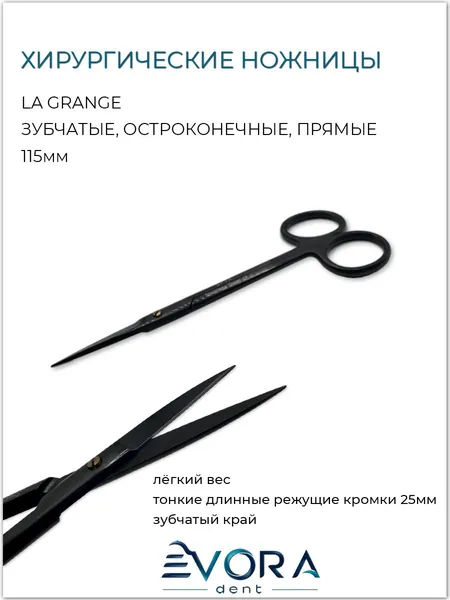 ХИРУРГИЧЕСКИЕ НОЖНИЦЫ

LA GRANGE

ЗУБЧАТЫЕ, ОСТРОКОНЕЧНЫЕ, ПРЯМЫЕ

115мм

лёгкий вес

тонкие длинные режущие кромки 25мм

зубчатый край

EVORA
dent